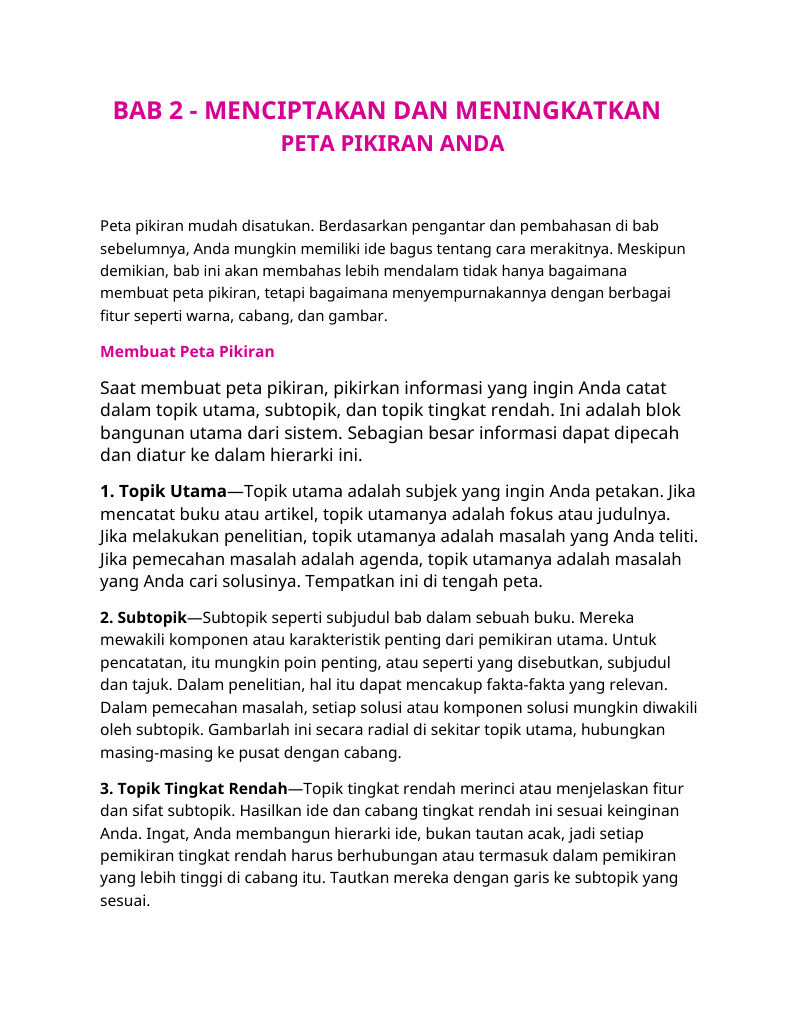 BAB 2 - MENCIPTAKAN DAN MENINGKATKAN
PETA PIKIRAN ANDA

Peta pikiran mudah disatukan. Berdasarkan pengantar dan pembahasan di bab sebelumnya, Anda mungkin memiliki ide bagus tentang cara merakitnya. Meskipun demikian, bab ini akan membahas lebih mendalam tidak hanya bagaimana membuat peta pikiran, tetapi bagaimana menyempurnakannya dengan berbagai fitur seperti warna, cabang, dan gambar.

Membuat Peta Pikiran

Saat membuat peta pikiran, pikirkan informasi yang ingin Anda catat dalam topik utama, subtopik, dan topik tingkat rendah. Ini adalah blok bangunan utama dari sistem. Sebagian besar informasi dapat dipecah dan diatur ke dalam hierarki ini.

1. Topik Utama—Topik utama adalah subjek yang ingin Anda petakan. Jika mencatat buku atau artikel, topik utamanya adalah fokus atau judulnya. Jika melakukan penelitian, topik utamanya adalah masalah yang Anda teliti. Jika pemecahan masalah adalah agenda, topik utamanya adalah masalah yang Anda cari solusinya. Tempatkan ini di tengah peta.

2. Subtopik—Subtopik seperti subjudul bab dalam sebuah buku. Mereka mewakili komponen atau karakteristik penting dari pemikiran utama. Untuk pencatatan, itu mungkin poin penting, atau seperti yang disebutkan, subjudul dan tajuk. Dalam penelitian, hal itu dapat mencakup fakta-fakta yang relevan. Dalam pemecahan masalah, setiap solusi atau komponen solusi mungkin diwakili oleh subtopik. Gambarlah ini secara radial di sekitar topik utama, hubungkan masing-masing ke pusat dengan cabang.

3. Topik Tingkat Rendah—Topik tingkat rendah merinci atau menjelaskan fitur dan sifat subtopik. Hasilkan ide dan cabang tingkat rendah ini sesuai keinginan Anda. Ingat, Anda membangun hierarki ide, bukan tautan acak, jadi setiap pemikiran tingkat rendah harus berhubungan atau termasuk dalam pemikiran yang lebih tinggi di cabang itu. Tautkan mereka dengan garis ke subtopik yang sesuai.